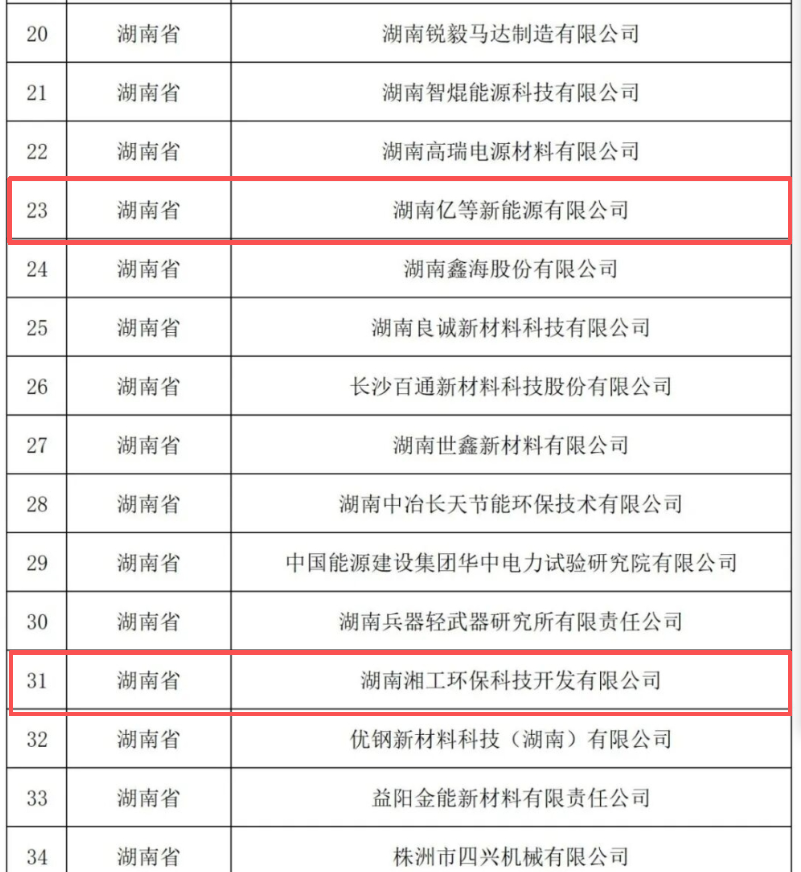 | 20 | 湖南省 | 湖南锐毅马达制造有限公司 |
|---|---|---|
| 21 | 湖南省 | 湖南智焜能源科技有限公司 |
| 22 | 湖南省 | 湖南高瑞电源材料有限公司 |
| 23 | 湖南省 | 湖南亿等新能源有限公司 |
| 24 | 湖南省 | 湖南鑫海股份有限公司 |
| 25 | 湖南省 | 湖南良诚新材料科技有限公司 |
| 26 | 湖南省 | 长沙百通新材料科技股份有限公司 |
| 27 | 湖南省 | 湖南世鑫新材料有限公司 |
| 28 | 湖南省 | 湖南中冶长天节能环保技术有限公司 |
| 29 | 湖南省 | 中国能源建设集团华中电力试验研究院有限公司 |
| 30 | 湖南省 | 湖南兵器轻武器研究所有限责任公司 |
| 31 | 湖南省 | 湖南湘工环保科技开发有限公司 |
| 32 | 湖南省 | 优钢新材料科技（湖南）有限公司 |
| 33 | 湖南省 | 益阳金能新材料有限责任公司 |
| 34 | 湖南省 | 株洲市四兴机械有限公司 |